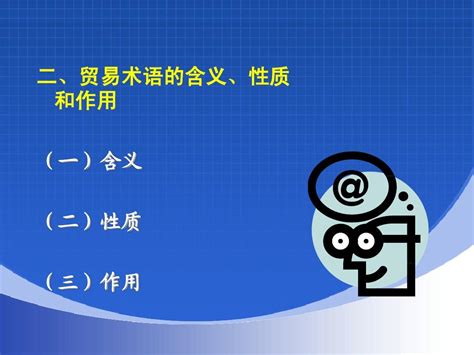 二、贸易术语的含义、性质和作用

（一）含义

（二）性质

（三）作用

@